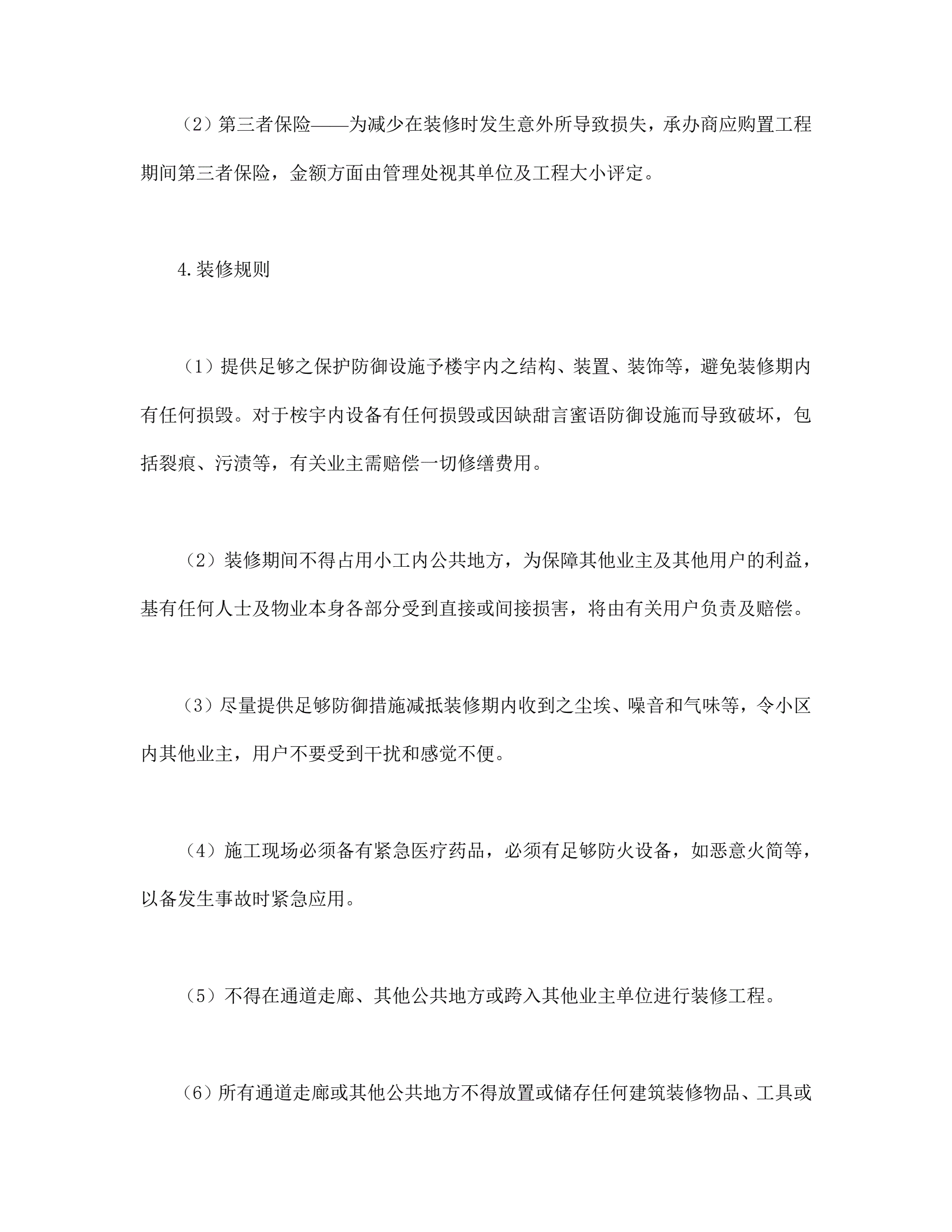 （2）第三者保险——为减少在装修时发生意外所导致损失，承办商应购置工程期间第三者保险，金额方面由管理处视其单位及工程大小评定。

4.装修规则

（1）提供足够之保护防御设施予楼宇内之结构、装置、装饰等，避免装修期内有任何损毁。对于桉宇内设备有任何损毁或因缺甜言蜜语防御设施而导致破坏，包括裂痕、污渍等，有关业主需赔偿一切修缮费用。

（2）装修期间不得占用小工内公共地方，为保障其他业主及其他用户的利益，基有任何人士及物业本身各部分受到直接或间接损害，将由有关用户负责及赔偿。

（3）尽量提供足够防御措施减抵装修期内收到之尘埃、噪音和气味等，令小区内其他业主，用户不要受到干扰和感觉不便。

（4）施工现场必须备有紧急医疗药品，必须有足够防火设备，如恶意火简等，以备发生事故时紧急应用。

（5）不得在通道走廊、其他公共地方或跨入其他业主单位进行装修工程。

（6）所有通道走廊或其他公共地方不得放置或储存任何建筑装修物品、工具或